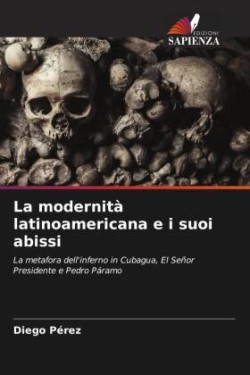 EDIZIONI
SAPIENZA

La modernità latinoamericana e i suoi abissi

La metafora dell'inferno in Cubagua, El Señor Presidente e Pedro Páramo

Diego Pérez